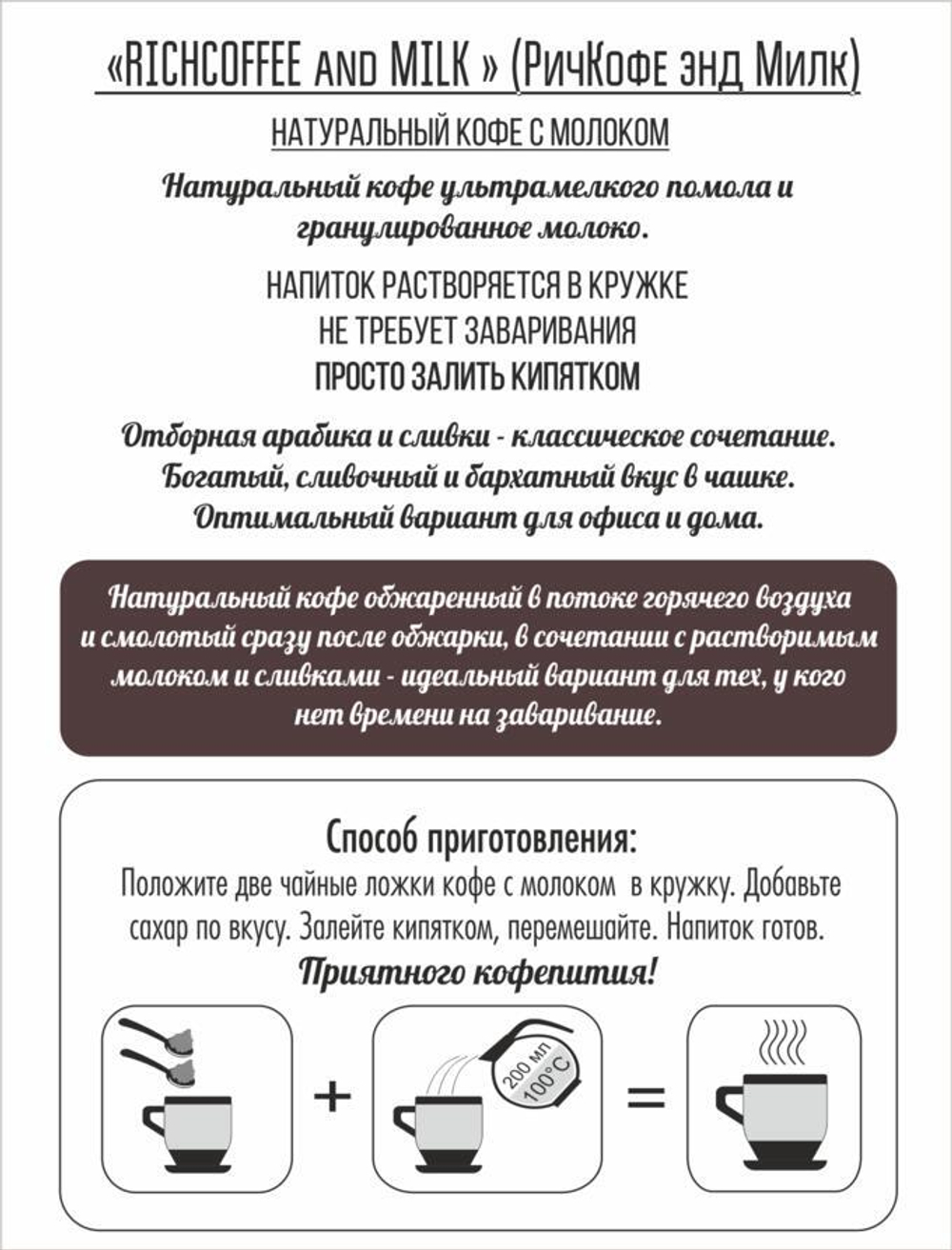 «RICHCOFFEE AND MILK » (РичКофе энд Милк)

НАТУРАЛЬНЫЙ КОФЕ С МОЛОКОМ

Натуральный кофе ультрамелкого помола и гранулированное молоко.

НАПИТОК РАСТВОРЯЕТСЯ В КРУЖКЕ
НЕ ТРЕБУЕТ ЗАВАРИВАНИЯ
ПРОСТО ЗАЛИТЬ КИПЯТКОМ

Отборная арабика и сливки - классическое сочетание.
Богатый, сливочный и бархатный вкус в чашке.
Оптимальный вариант для офиса и дома.

Натуральный кофе обжаренный в потоке горячего воздуха и смолотый сразу после обжарки, в сочетании с растворимым молоком и сливками - идеальный вариант для тех, у кого нет времени на заваривание.

Способ приготовления:
Положите две чайные ложки кофе с молоком в кружку. Добавьте сахар по вкусу. Залейте кипятком, перемешайте. Напиток готов.
Приятного кофепития!

+ 200 мл 100°C =